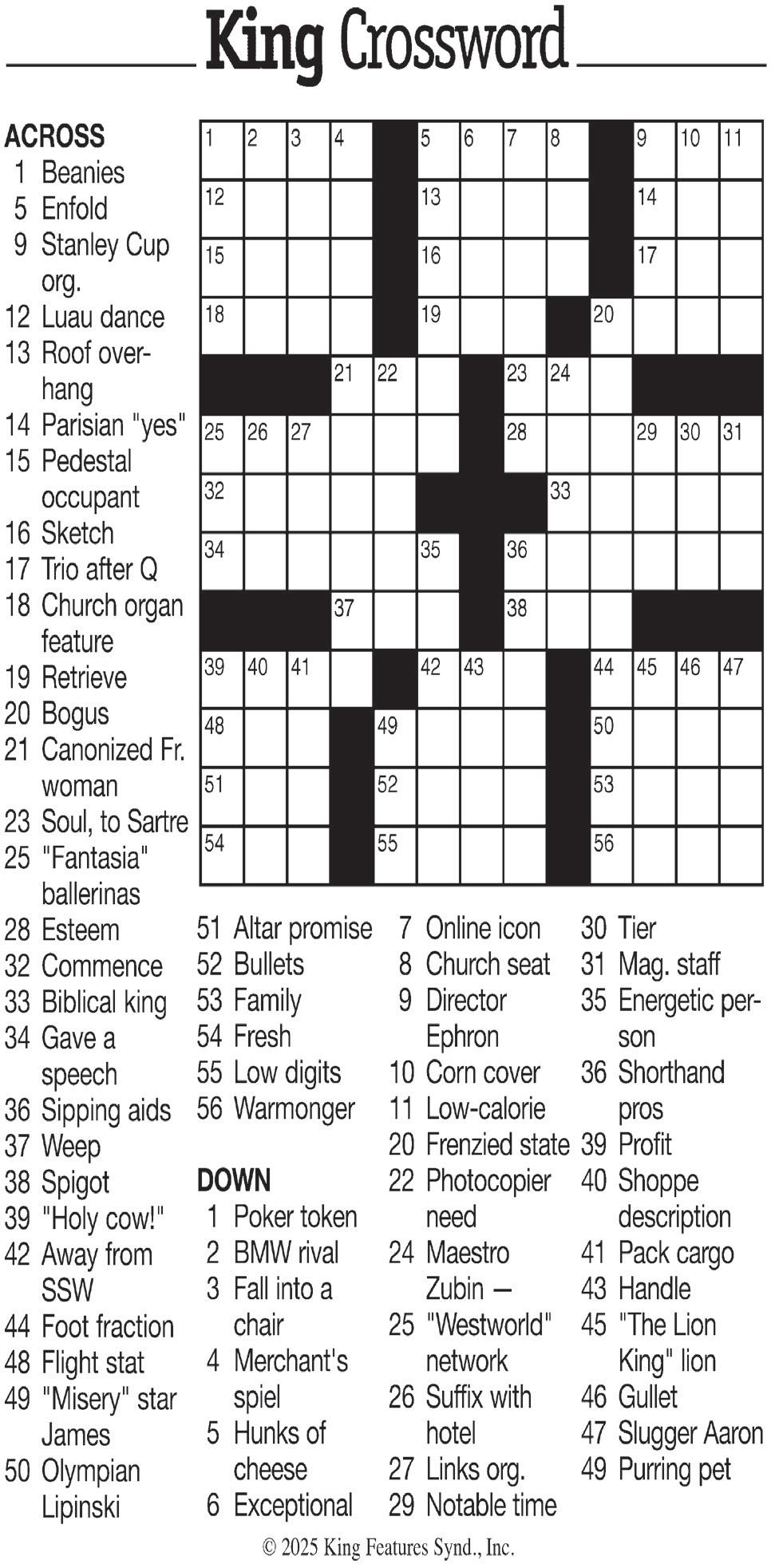 King Crossword

ACROSS
1 Beanies
5 Enfold
9 Stanley Cup org.
12 Luau dance
13 Roof overhang
14 Parisian "yes"
15 Pedestal occupant
16 Sketch
17 Trio after Q
18 Church organ feature
19 Retrieve
20 Bogus
21 Canonized Fr. woman
23 Soul, to Sartre
25 "Fantasia" ballerinas
28 Esteem
32 Commence
33 Biblical king
34 Gave a speech
36 Sipping aids
37 Weep
38 Spigot
39 "Holy cow!"
42 Away from SSW
44 Foot fraction
48 Flight stat
49 "Misery" star James
50 Olympian Lipinski

1 2 3 4 5 6 7 8 9 10 11 12 13 14 15 16 17 18 19 20 21 22 23 24 25 26 27 28 29 30 31 32 33 34 35 36 37 38 39 40 41 42 43 44 45 46 47 48 49 50 51 52 53 54 55 56

51 Altar promise
52 Bullets
53 Family
54 Fresh
55 Low digits
56 Warmonger

DOWN
1 Poker token
2 BMW rival
3 Fall into a chair
4 Merchant's spiel
5 Hunks of cheese
6 Exceptional
7 Online icon
8 Church seat
9 Director Ephron
10 Corn cover
11 Low-calorie
20 Frenzied state
22 Photocopier need
24 Maestro Zubin —
25 "Westworld" network
26 Suffix with hotel
27 Links org.
29 Notable time
30 Tier
31 Mag. staff
35 Energetic person
36 Shorthand pros
39 Profit
40 Shoppe description
41 Pack cargo
43 Handle
45 "The Lion King" lion
46 Gullet
47 Slugger Aaron
49 Purring pet

© 2025 King Features Synd., Inc.